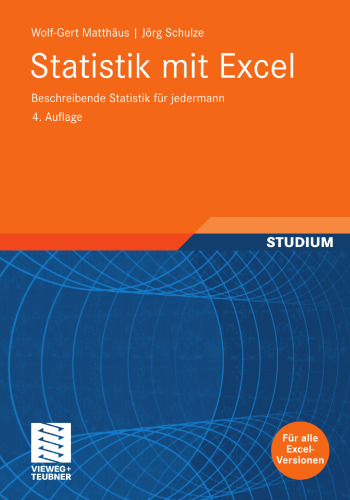 Wolf-Gert Matthäus | Jörg Schulze

Statistik mit Excel

Beschreibende Statistik für jedermann

4. Auflage

STUDIUM

VIEWEG+
TEUBNER

Für alle Excel-Versionen